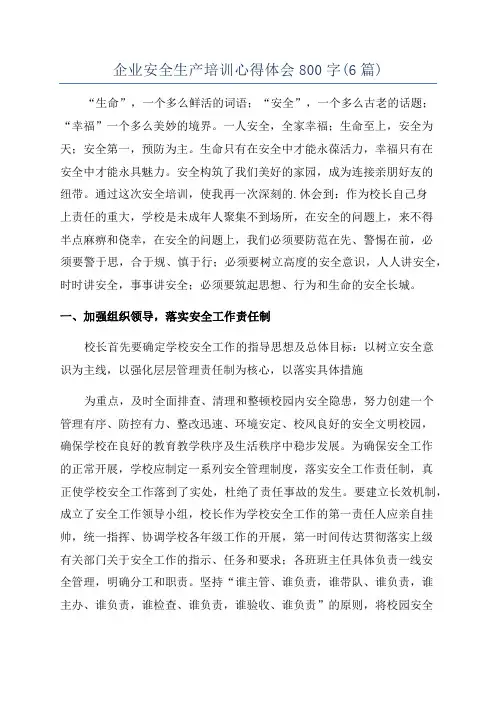 企业安全生产培训心得体会800字(6篇)

“生命”，一个多么鲜活的词语；“安全”，一个多么古老的话题；“幸福”一个多么美妙的境界。一人安全，全家幸福；生命至上，安全为天；安全第一，预防为主。生命只有在安全中才能永葆活力，幸福只有在安全中才能永具魅力。安全构筑了我们美好的家园，成为连接亲朋好友的纽带。通过这次安全培训，使我再一次深刻的.体会到：作为校长自己身上责任的重大，学校是未成年人聚集不到场所，在安全的问题上，来不得半点麻痹和侥幸，在安全的问题上，我们必须要防范在先、警惕在前，必须要警于思，合于规、慎于行；必须要树立高度的安全意识，人人讲安全，时时讲安全，事事讲安全；必须要筑起思想、行为和生命的安全长城。

一、加强组织领导，落实安全工作责任制

校长首先要确定学校安全工作的指导思想及总体目标：以树立安全意识为主线，以强化层层管理责任制为核心，以落实具体措施

为重点，及时全面排查、清理和整顿校园内安全隐患，努力创建一个管理有序、防控有力、整改迅速、环境安定、校风良好的安全文明校园，确保学校在良好的教育教学秩序及生活秩序中稳步发展。为确保安全工作的正常开展，学校应制定一系列安全管理制度，落实安全工作责任制，真正使学校安全工作落到了实处，杜绝了责任事故的发生。要建立长效机制，成立了安全工作领导小组，校长作为学校安全工作的第一责任人应亲自挂帅，统一指挥、协调学校各年级工作的开展，第一时间传达贯彻落实上级有关部门关于安全工作的指示、任务和要求；各班班主任具体负责一线安全管理，明确分工和职责。坚持“谁主管、谁负责，谁带队、谁负责，谁主办、谁负责，谁检查、谁负责，谁验收、谁负责”的原则，将校园安全